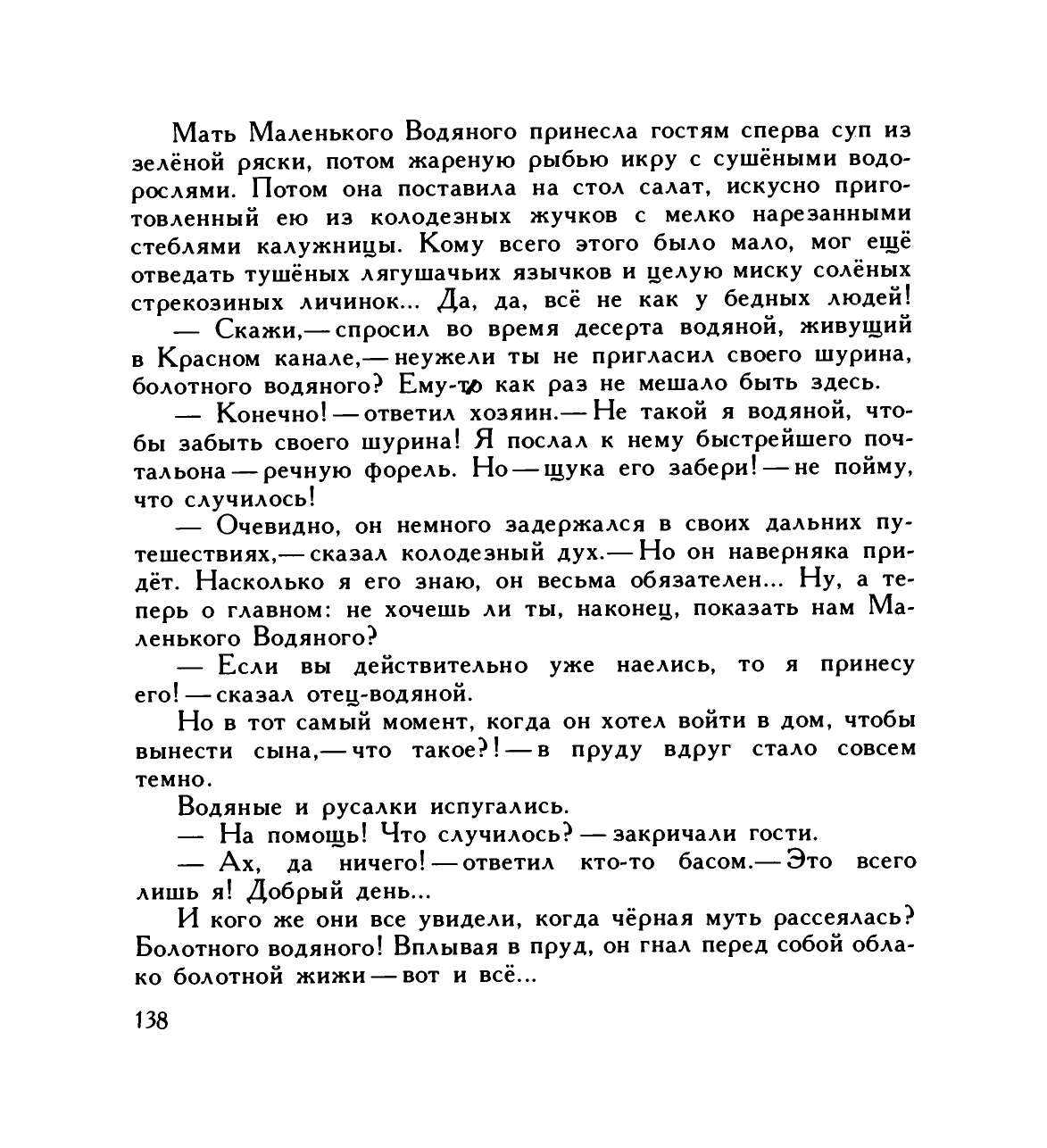 Мать Маленького Водяного принесла гостям сперва суп из зелёной ряски, потом жареную рыбью икру с сушёными водорослями. Потом она поставила на стол салат, искусно приготовленный ею из колодезных жучков с мелко нарезанными стеблями калужницы. Кому всего этого было мало, мог ещё отведать тушёных лягушачьих язычков и целую миску солёных стрекозиных личинок... Да, да, всё не как у бедных людей!

— Скажи,— спросил во время десерта водяной, живущий в Красном канале,— неужели ты не пригласил своего шурина, болотного водяного? Ему-то как раз не мешало быть здесь.

— Конечно! — ответил хозяин.— Не такой я водяной, чтобы забыть своего шурина! Я послал к нему быстрейшего почтальона — речную форель. Но — щука его забери! — не пойму, что случилось!

— Очевидно, он немного задержался в своих дальних путешествиях,— сказал колодезный дух.— Но он наверняка придёт. Насколько я его знаю, он весьма обязателен... Ну, а теперь о главном: не хочешь ли ты, наконец, показать нам Маленького Водяного?

— Если вы действительно уже наелись, то я принесу его! — сказал отец-водяной.

Но в тот самый момент, когда он хотел войти в дом, чтобы вынести сына,— что такое?! — в пруду вдруг стало совсем темно.

Водяные и русалки испугались.

— На помощь! Что случилось? — закричали гости.

— Ах, да ничего! — ответил кто-то басом.— Это всего лишь я! Добрый день...

И кого же они все увидели, когда чёрная муть рассеялась? Болотного водяного! Вплывая в пруд, он гнал перед собой облако болотной жижи — вот и всё...

138